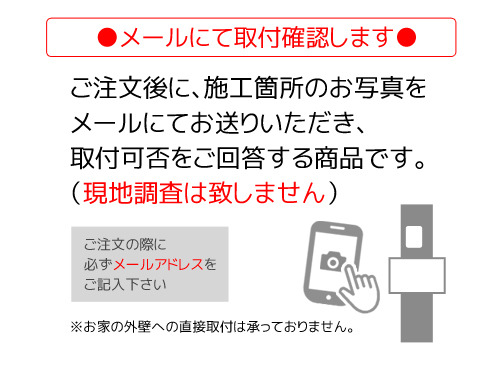 ●メールにて取付確認します●

ご注文後に、施工箇所のお写真をメールにてお送りいただき、取付可否をご回答する商品です。（現地調査は致しません）

ご注文の際に必ずメールアドレスをご記入下さい

※お家の外壁への直接取付は承っておりません。